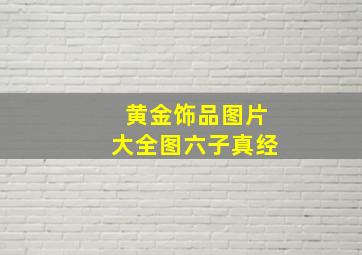 黄金饰品图片
大全图六子真经